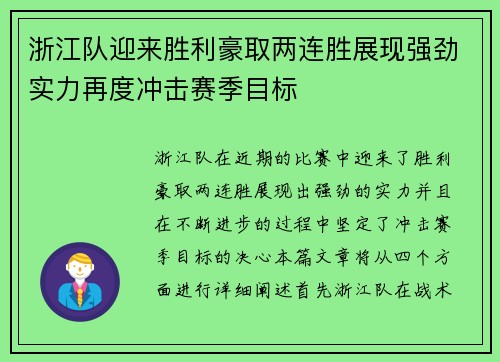 浙江队迎来胜利豪取两连胜展现强劲实力再度冲击赛季目标

浙江队在近期的比赛中迎来了胜利豪取两连胜展现出强劲的实力并且在不断进步的过程中坚定了冲击赛季目标的决心本篇文章将从四个方面进行详细阐述首先浙江队在战术